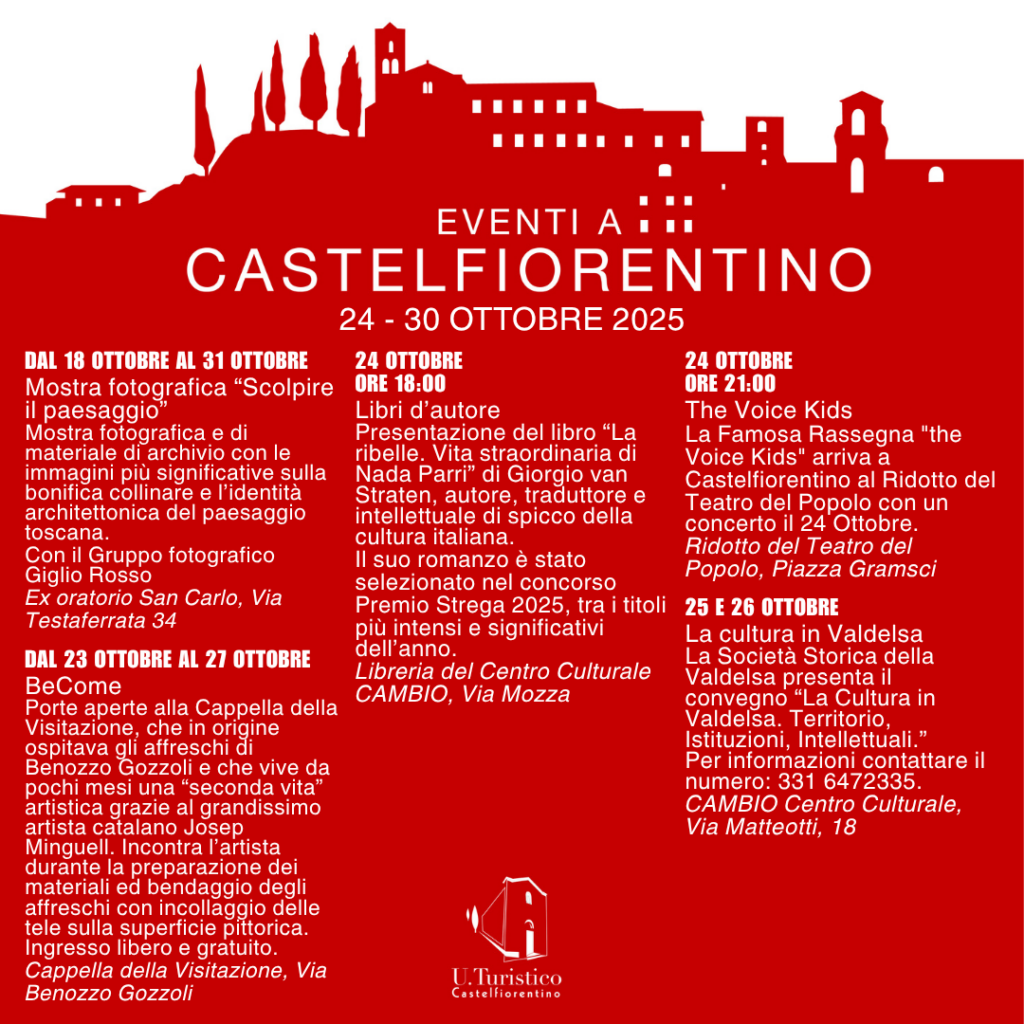 EVENTI A
CASTELFIORENTINO
24 - 30 OTTOBRE 2025

DAL 18 OTTOBRE AL 31 OTTOBRE
Mostra fotografica “Scolpire il paesaggio”
Mostra fotografica e di materiale di archivio con le immagini più significative sulla bonifica collinare e l’identità architettonica del paesaggio toscana.
Con il Gruppo fotografico Giglio Rosso
Ex oratorio San Carlo, Via Testaferrata 34

DAL 23 OTTOBRE AL 27 OTTOBRE
BeCome
Porte aperte alla Cappella della Visitazione, che in origine ospitava gli affreschi di Benozzo Gozzoli e che vive da pochi mesi una “seconda vita” artistica grazie al grandissimo artista catalano Josep Minguell. Incontra l’artista durante la preparazione dei materiali ed bendaggio degli affreschi con incollaggio delle tele sulla superficie pittorica. Ingresso libero e gratuito.
Cappella della Visitazione, Via Benozzo Gozzoli

24 OTTOBRE
ORE 18:00
Libri d’autore
Presentazione del libro “La ribelle. Vita straordinaria di Nada Parri” di Giorgio van Straten, autore, traduttore e intellettuale di spicco della cultura italiana.
Il suo romanzo è stato selezionato nel concorso Premio Strega 2025, tra i titoli più intensi e significativi dell’anno.
Libreria del Centro Culturale CAMBIO, Via Mozza

24 OTTOBRE
ORE 21:00
The Voice Kids
La Famosa Rassegna "the Voice Kids" arriva a Castelfiorentino al Ridotto del Teatro del Popolo con un concerto il 24 Ottobre.
Ridotto del Teatro del Popolo, Piazza Gramsci

25 E 26 OTTOBRE
La cultura in Valdelsa
La Società Storica della Valdelsa presenta il convegno “La Cultura in Valdelsa. Territorio, Istituzioni, Intellettuali.”
Per informazioni contattare il numero: 331 6472335.
CAMBIO Centro Culturale, Via Matteotti, 18

U.Turistico
Castelfiorentino